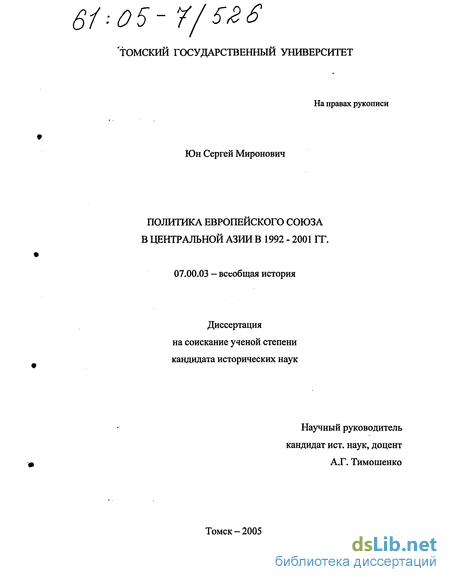 61:05-7/526

ТОМСКИЙ ГОСУДАРСТВЕННЫЙ УНИВЕРСИТЕТ

На правах рукописи

Юн Сергей Миронович

ПОЛИТИКА ЕВРОПЕЙСКОГО СОЮЗА
В ЦЕНТРАЛЬНОЙ АЗИИ В 1992 - 2001 ГГ.

07.00.03 – всеобщая история

Диссертация
на соискание ученой степени
кандидата исторических наук

Научный руководитель
кандидат ист. наук, доцент
А.Г. Тимошенко

Томск – 2005

dsLib.net
библиотека диссертаций